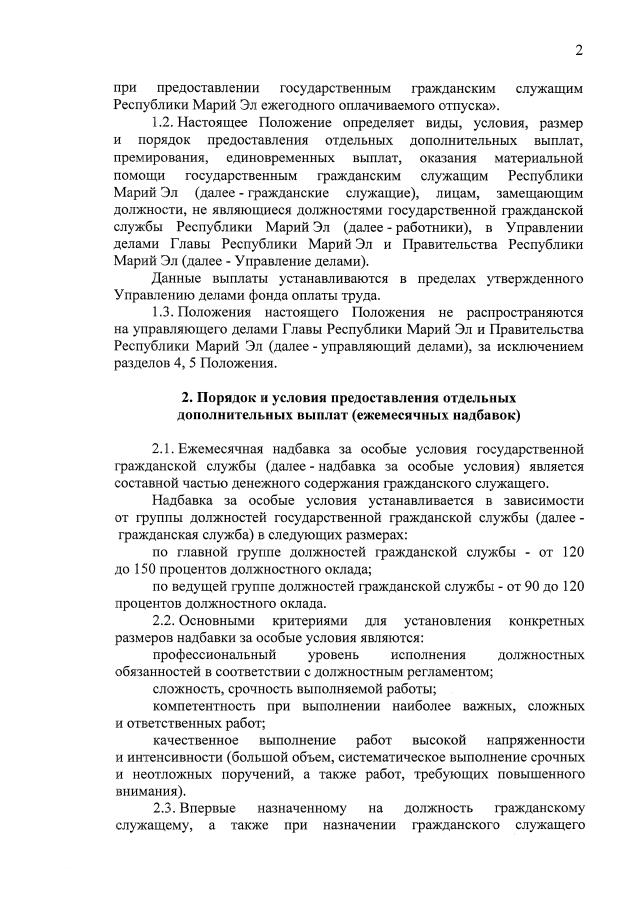 2

при предоставлении государственным гражданским служащим Республики Марий Эл ежегодного оплачиваемого отпуска».

1.2. Настоящее Положение определяет виды, условия, размер и порядок предоставления отдельных дополнительных выплат, премирования, единовременных выплат, оказания материальной помощи государственным гражданским служащим Республики Марий Эл (далее - гражданские служащие), лицам, замещающим должности, не являющиеся должностями государственной гражданской службы Республики Марий Эл (далее - работники), в Управлении делами Главы Республики Марий Эл и Правительства Республики Марий Эл (далее - Управление делами).

Данные выплаты устанавливаются в пределах утвержденного Управлению делами фонда оплаты труда.

1.3. Положения настоящего Положения не распространяются на управляющего делами Главы Республики Марий Эл и Правительства Республики Марий Эл (далее - управляющий делами), за исключением разделов 4, 5 Положения.

2. Порядок и условия предоставления отдельных дополнительных выплат (ежемесячных надбавок)

2.1. Ежемесячная надбавка за особые условия государственной гражданской службы (далее - надбавка за особые условия) является составной частью денежного содержания гражданского служащего.

Надбавка за особые условия устанавливается в зависимости от группы должностей государственной гражданской службы (далее - гражданская служба) в следующих размерах:

по главной группе должностей гражданской службы - от 120 до 150 процентов должностного оклада;

по ведущей группе должностей гражданской службы - от 90 до 120 процентов должностного оклада.

2.2. Основными критериями для установления конкретных размеров надбавки за особые условия являются:

профессиональный уровень исполнения должностных обязанностей в соответствии с должностным регламентом;

сложность, срочность выполняемой работы;

компетентность при выполнении наиболее важных, сложных и ответственных работ;

качественное выполнение работ высокой напряженности и интенсивности (большой объем, систематическое выполнение срочных и неотложных поручений, а также работ, требующих повышенного внимания).

2.3. Впервые назначенному на должность гражданскому служащему, а также при назначении гражданского служащего